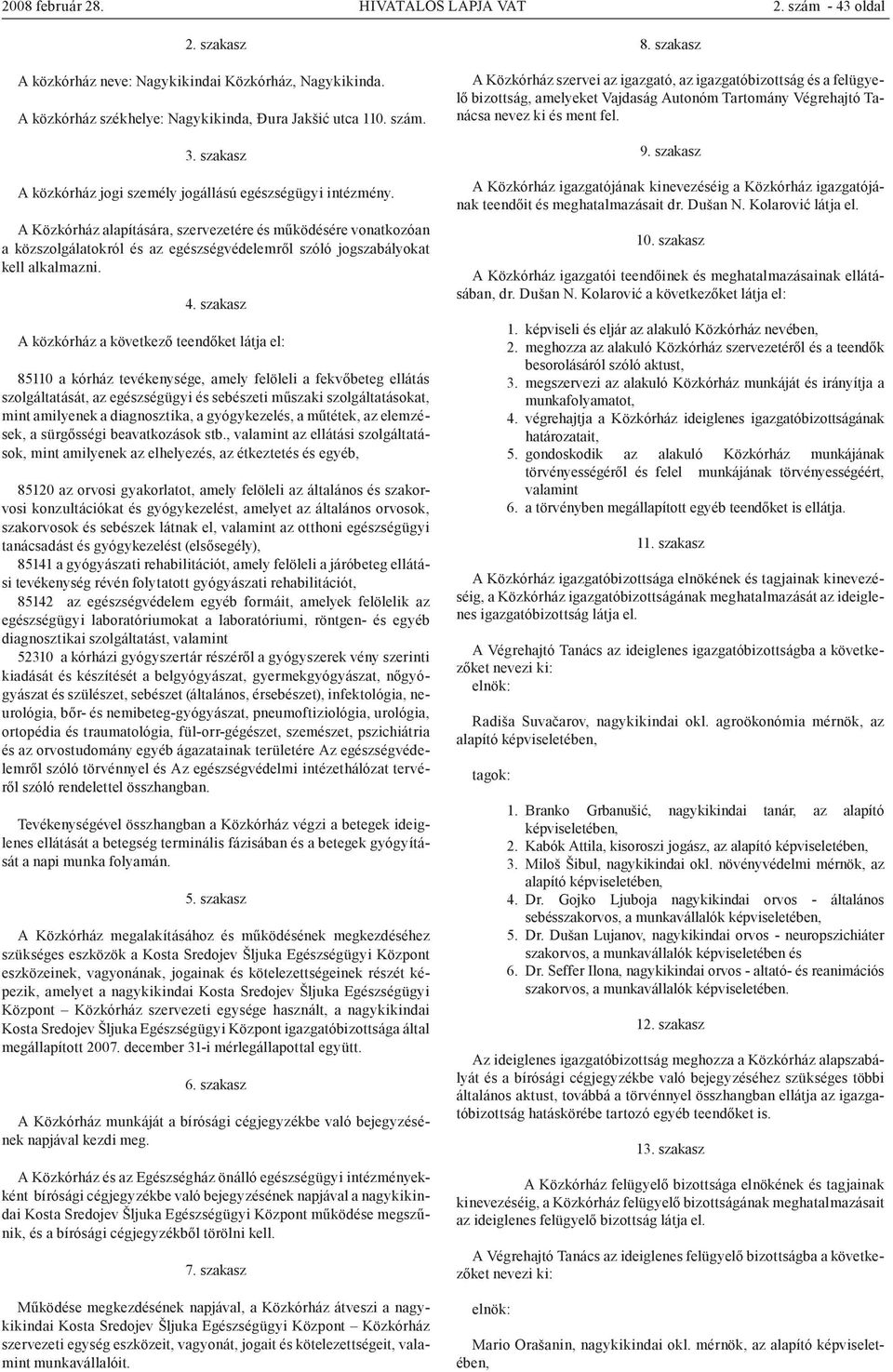 2008 február 28. HIVATALOS LAPJA VAT 2. szám - 43 oldal

2. szakasz

A közkórház neve: Nagykikindai Közkórház, Nagykikinda.

A közkórház székhelye: Nagykikinda, Đura Jakšić utca 110. szám.

3. szakasz

A közkórház jogi személy jogállású egészségügyi intézmény.

A Közkórház alapítására, szervezetére és működésére vonatkozóan a közszolgálatokról és az egészségvédelemről szóló jogszabályokat kell alkalmazni.

4. szakasz

A közkórház a következő teendőket látja el:

85110 a kórház tevékenysége, amely felöleli a fekvőbeteg ellátás szolgáltatását, az egészségügyi és sebészeti műszaki szolgáltatásokat, mint amilyenek a diagnosztika, a gyógykezelés, a műtétek, az elemzések, a sürgősségi beavatkozások stb., valamint az ellátási szolgáltatások, mint amilyenek az elhelyezés, az étkeztetés és egyéb,

85120 az orvosi gyakorlatot, amely felöleli az általános és szakorvosi konzultációkat és gyógykezelést, amelyet az általános orvosok, szakorvosok és sebészek látnak el, valamint az otthoni egészségügyi tanácsadást és gyógykezelést (elsősegély),
85141 a gyógyászati rehabilitációt, amely felöleli a járóbeteg ellátási tevékenység révén folytatott gyógyászati rehabilitációt,
85142 az egészségvédelem egyéb formáit, amelyek felölelik az egészségügyi laboratóriumokat a laboratóriumi, röntgen- és egyéb diagnosztikai szolgáltatást, valamint
52310 a kórházi gyógyszertár részéről a gyógyszerek vény szerinti kiadását és készítését a belgyógyászat, gyermekgyógyászat, nőgyógyászat és szülészet, sebészet (általános, érsebészet), infektológia, neurológia, bőr- és nemibeteg-gyógyászat, pneumoftiziológia, urológia, ortopédia és traumatológia, fül-orr-gégészet, szemészet, pszichiátria és az orvostudomány egyéb ágazatainak területére Az egészségvédelemről szóló törvénnyel és Az egészségvédelmi intézethálózat tervéről szóló rendelettel összhangban.

Tevékenységével összhangban a Közkórház végzi a betegek ideiglenes ellátását a betegség terminális fázisában és a betegek gyógyítását a napi munka folyamán.

5. szakasz

A Közkórház megalakításához és működésének megkezdéséhez szükséges eszközök a Kosta Sredojev Šljuka Egészségügyi Központ eszközeinek, vagyonának, jogainak és kötelezettségeinek részét képezik, amelyet a nagykikindai Kosta Sredojev Šljuka Egészségügyi Központ – Közkórház szervezeti egysége használt, a nagykikindai Kosta Sredojev Šljuka Egészségügyi Központ igazgatóbizottsága által megállapított 2007. december 31-i mérlegállapottal együtt.

6. szakasz

A Közkórház munkáját a bírósági cégjegyzékbe való bejegyzésének napjával kezdi meg.

A Közkórház és az Egészségház önálló egészségügyi intézményekként bírósági cégjegyzékbe való bejegyzésének napjával a nagykikindai Kosta Sredojev Šljuka Egészségügyi Központ működése megszűnik, és a bírósági cégjegyzékből törölni kell.

7. szakasz

Működése megkezdésének napjával, a Közkórház átveszi a nagykikindai Kosta Sredojev Šljuka Egészségügyi Központ – Közkórház szervezeti egység eszközeit, vagyonát, jogait és kötelezettségeit, valamint munkavállalóit.

8. szakasz

A Közkórház szervei az igazgató, az igazgatóbizottság és a felügyelő bizottság, amelyeket Vajdaság Autonóm Tartomány Végrehajtó Tanácsa nevez ki és ment fel.

9. szakasz

A Közkórház igazgatójának kinevezéséig a Közkórház igazgatójának teendőit és meghatalmazásait dr. Dušan N. Kolarović látja el.

10. szakasz

A Közkórház igazgatói teendőinek és meghatalmazásainak ellátásában, dr. Dušan N. Kolarović a következőket látja el:

1. képviseli és eljár az alakuló Közkórház nevében,
2. meghozza az alakuló Közkórház szervezetéről és a teendők besorolásáról szóló aktust,
3. megszervezi az alakuló Közkórház munkáját és irányítja a munkafolyamatot,
4. végrehajtja a Közkórház ideiglenes igazgatóbizottságának határozatait,
5. gondoskodik az alakuló Közkórház munkájának törvényességéről és felel munkájának törvényességéért, valamint
6. a törvényben megállapított egyéb teendőket is ellátja.

11. szakasz

A Közkórház igazgatóbizottsága elnökének és tagjainak kinevezéséig, a Közkórház igazgatóbizottságának meghatalmazását az ideiglenes igazgatóbizottság látja el.

A Végrehajtó Tanács az ideiglenes igazgatóbizottságba a következőket nevezi ki:
elnök:

Radiša Suvačarov, nagykikindai okl. agroökonómia mérnök, az alapító képviseletében,

tagok:

1. Branko Grbanušić, nagykikindai tanár, az alapító képviseletében,
2. Kabók Attila, kisoroszi jogász, az alapító képviseletében,
3. Miloš Šibul, nagykikindai okl. növényvédelmi mérnök, az alapító képviseletében,
4. Dr. Gojko Ljuboja nagykikindai orvos - általános sebésszakorvos, a munkavállalók képviseletében,
5. Dr. Dušan Lujanov, nagykikindai orvos - neuropszichiáter szakorvos, a munkavállalók képviseletében és
6. Dr. Seffer Ilona, nagykikindai orvos - altató- és reanimációs szakorvos, a munkavállalók képviseletében.

12. szakasz

Az ideiglenes igazgatóbizottság meghozza a Közkórház alapszabályát és a bírósági cégjegyzékbe való bejegyzéséhez szükséges többi általános aktust, továbbá a törvénnyel összhangban ellátja az igazgatóbizottság hatáskörébe tartozó egyéb teendőket is.

13. szakasz

A Közkórház felügyelő bizottsága elnökének és tagjainak kinevezéséig, a Közkórház felügyelő bizottságának meghatalmazását az ideiglenes felügyelő bizottság látja el.

A Végrehajtó Tanács az ideiglenes felügyelő bizottságba a következőket nevezi ki:

elnök:

Mario Orašanin, nagykikindai okl. mérnök, az alapító képviseletében,